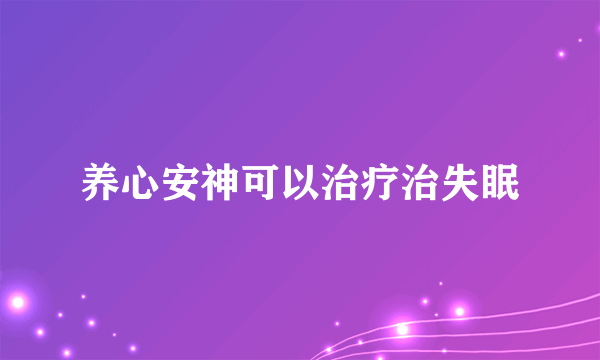 养心安神可以治疗治失眠